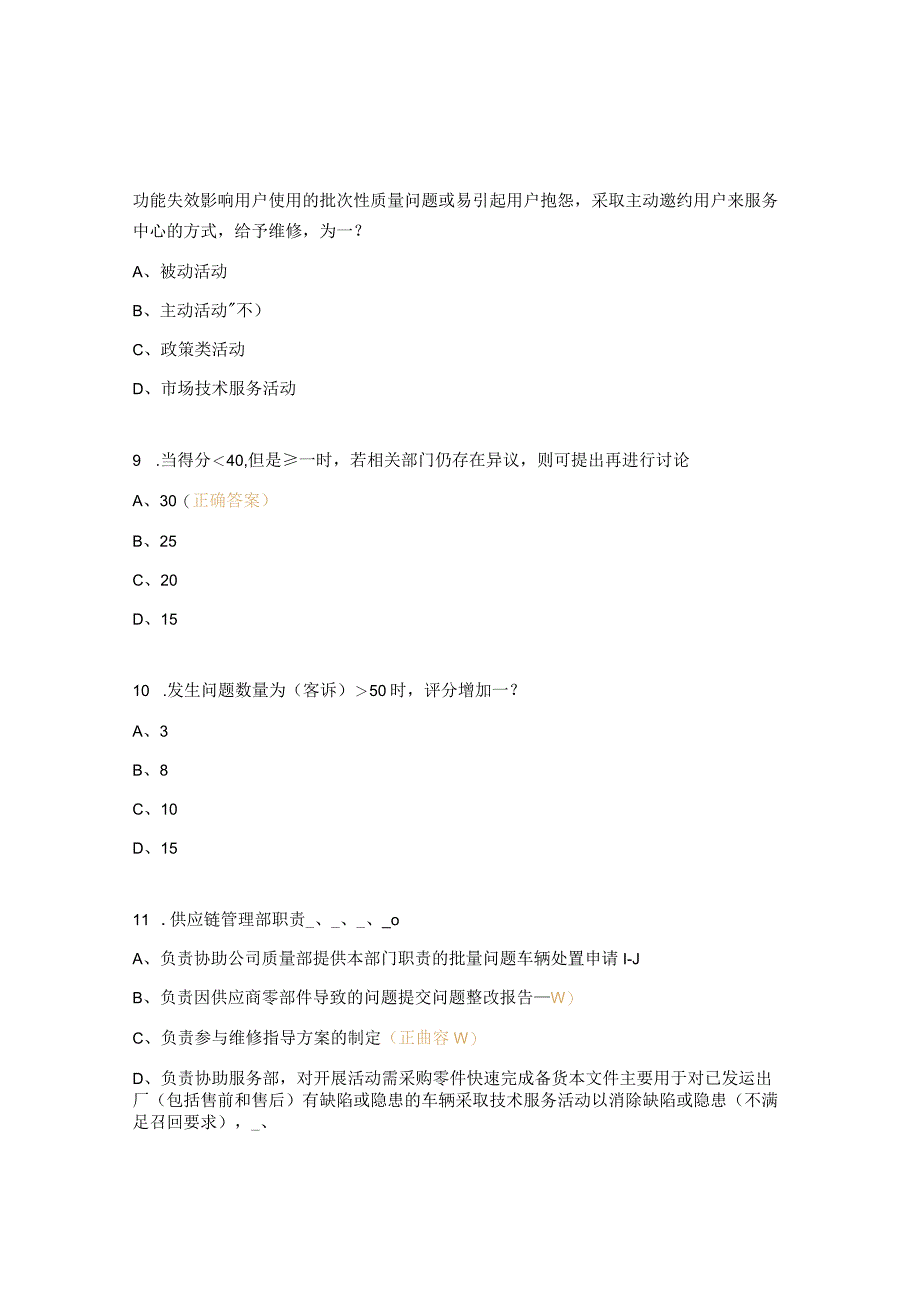 功能失效影响用户使用的批次性质量问题或易引起用户抱怨，采取主动邀约用户来服务中心的方式，给予维修，为一？

A、被动活动

B、主动活动"不）

C、政策类活动

D、市场技术服务活动

9 .当得分＜40,但是≥一时，若相关部门仍存在异议，则可提出再进行讨论

A、30（正确答案）

B、25

C、20

D、15

10 .发生问题数量为（客诉）＞50时，评分增加一？

A、3

B、8

C、10

D、15

11 .供应链管理部职责_、_、_、_o

A、负责协助公司质量部提供本部门职责的批量问题车辆处置申请I-J

B、负责因供应商零部件导致的问题提交问题整改报告一W）

C、负责参与维修指导方案的制定（正曲容W）

D、负责协助服务部，对开展活动需采购零件快速完成备货本文件主要用于对已发运出厂（包括售前和售后）有缺陷或隐患的车辆采取技术服务活动以消除缺陷或隐患（不满足召回要求），_、